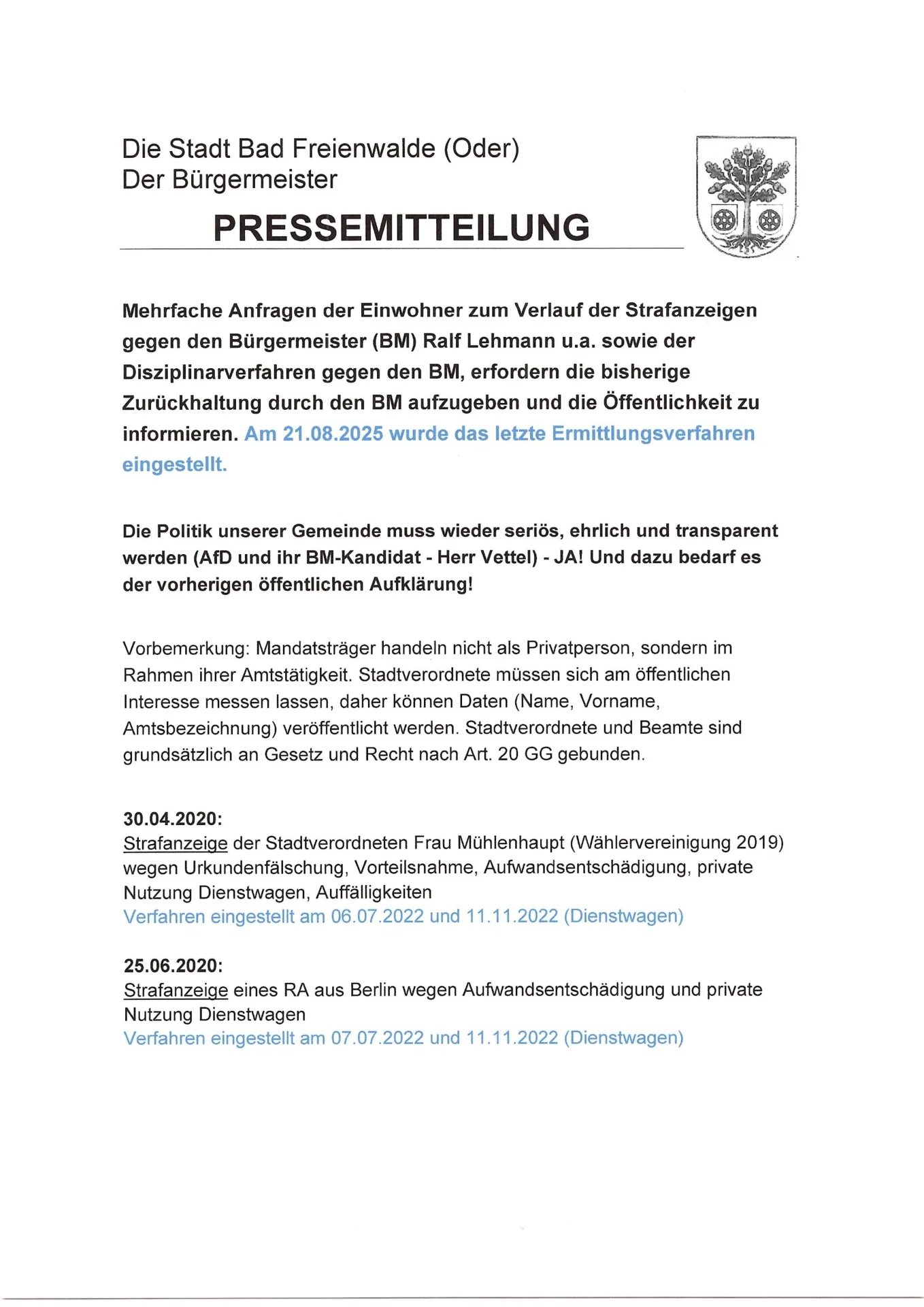 Die Stadt Bad Freienwalde (Oder)
Der Bürgermeister

PRESSEMITTEILUNG

Mehrfache Anfragen der Einwohner zum Verlauf der Strafanzeigen gegen den Bürgermeister (BM) Ralf Lehmann u.a. sowie der Disziplinarverfahren gegen den BM, erfordern die bisherige Zurückhaltung durch den BM aufzugeben und die Öffentlichkeit zu informieren. Am 21.08.2025 wurde das letzte Ermittlungsverfahren eingestellt.

Die Politik unserer Gemeinde muss wieder seriös, ehrlich und transparent werden (AfD und ihr BM-Kandidat - Herr Vettel) - JA! Und dazu bedarf es der vorherigen öffentlichen Aufklärung!

Vorbemerkung: Mandatsträger handeln nicht als Privatperson, sondern im Rahmen ihrer Amtstätigkeit. Stadtverordnete müssen sich am öffentlichen Interesse messen lassen, daher können Daten (Name, Vorname, Amtsbezeichnung) veröffentlicht werden. Stadtverordnete und Beamte sind grundsätzlich an Gesetz und Recht nach Art. 20 GG gebunden.

30.04.2020:
Strafanzeige der Stadtverordneten Frau Mühlenhaupt (Wählervereinigung 2019) wegen Urkundenfälschung, Vorteilsnahme, Aufwandsentschädigung, private Nutzung Dienstwagen, Auffälligkeiten
Verfahren eingestellt am 06.07.2022 und 11.11.2022 (Dienstwagen)

25.06.2020:
Strafanzeige eines RA aus Berlin wegen Aufwandsentschädigung und private Nutzung Dienstwagen
Verfahren eingestellt am 07.07.2022 und 11.11.2022 (Dienstwagen)